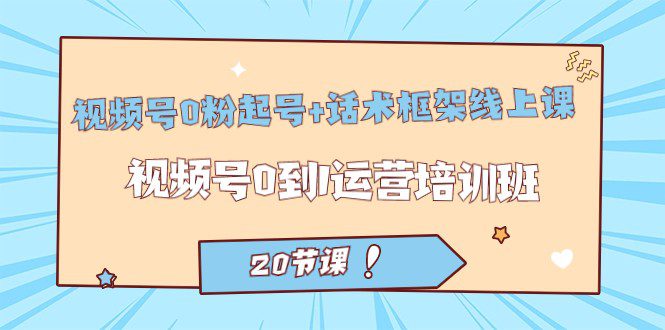 视频号0粉起号+话术框架线上课

视频号0到1运营培训班

20节课！